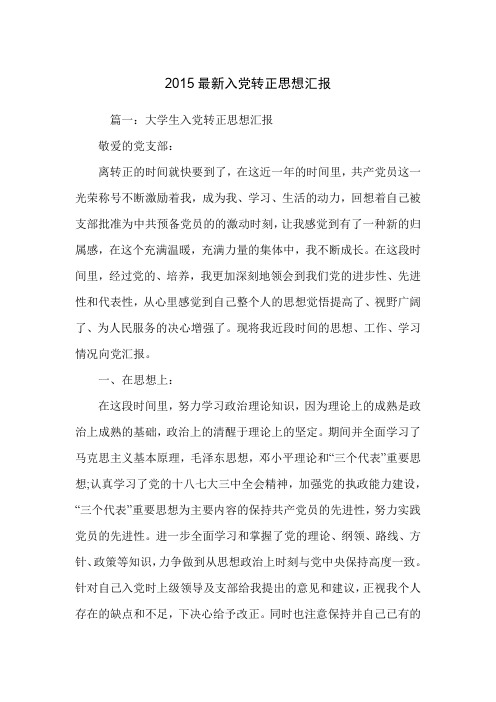 2015 最新入党转正思想汇报

篇一：大学生入党转正思想汇报

敬爱的党支部：

离转正的时间就快要到了，在这近一年的时间里，共产党员这一光荣称号不断激励着我，成为我、学习、生活的动力，回想着自己被支部批准为中共预备党员的的激动时刻，让我感觉到有了一种新的归属感，在这个充满温暖，充满力量的集体中，我不断成长。在这段时间里，经过党的、培养，我更加深刻地领会到我们党的进步性、先进性和代表性，从心里感觉到自己整个人的思想觉悟提高了、视野广阔了、为人民服务的决心增强了。现将我近段时间的思想、工作、学习情况向党汇报。

一、在思想上：

在这段时间里，努力学习政治理论知识，因为理论上的成熟是政治上成熟的基础，政治上的清醒于理论上的坚定。期间并全面学习了马克思主义基本原理，毛泽东思想，邓小平理论和“三个代表”重要思想;认真学习了党的十八七大三中全会精神，加强党的执政能力建设，“三个代表”重要思想为主要内容的保持共产党员的先进性，努力实践党员的先进性。进一步全面学习和掌握了党的理论、纲领、路线、方针、政策等知识，力争做到从思想政治上时刻与党中央保持高度一致。针对自己入党时上级领导及支部给我提出的意见和建议，正视我个人存在的缺点和不足，下决心给予改正。同时也注意保持并自己已有的